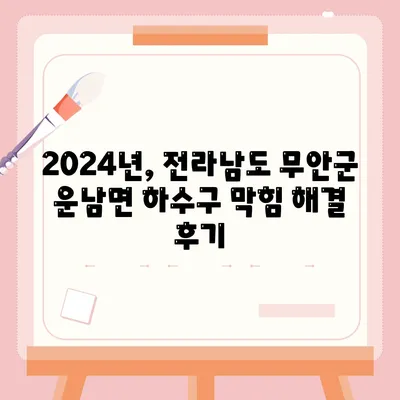 2024년, 전라남도 무안군 운남면 하수구 막힘 해결 후기